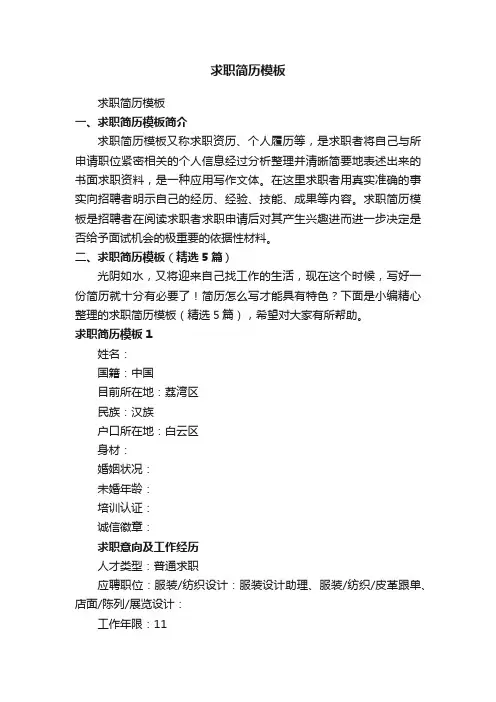 求职简历模板

求职简历模板

一、求职简历模板简介

求职简历模板又称求职资历、个人履历等，是求职者将自己与所申请职位紧密相关的个人信息经过分析整理并清晰简要地表述出来的书面求职资料，是一种应用写作文体。在这里求职者用真实准确的事实向招聘者明示自己的经历、经验、技能、成果等内容。求职简历模板是招聘者在阅读求职者求职申请后对其产生兴趣进而进一步决定是否给予面试机会的极重要的依据性材料。

二、求职简历模板（精选5篇）

光阴如水，又将迎来自己找工作的生活，现在这个时候，写好一份简历就十分有必要了！简历怎么写才能具有特色？下面是小编精心整理的求职简历模板（精选5篇），希望对大家有所帮助。

求职简历模板1

姓名：

国籍：中国

目前所在地：荔湾区

民族：汉族

户口所在地：白云区

身材：

婚姻状况：

未婚年龄：

培训认证：

诚信徽章：

求职意向及工作经历

人才类型：普通求职

应聘职位：服装/纺织设计：服装设计助理、服装/纺织/皮革跟单、店面/陈列/展览设计：

工作年限：11